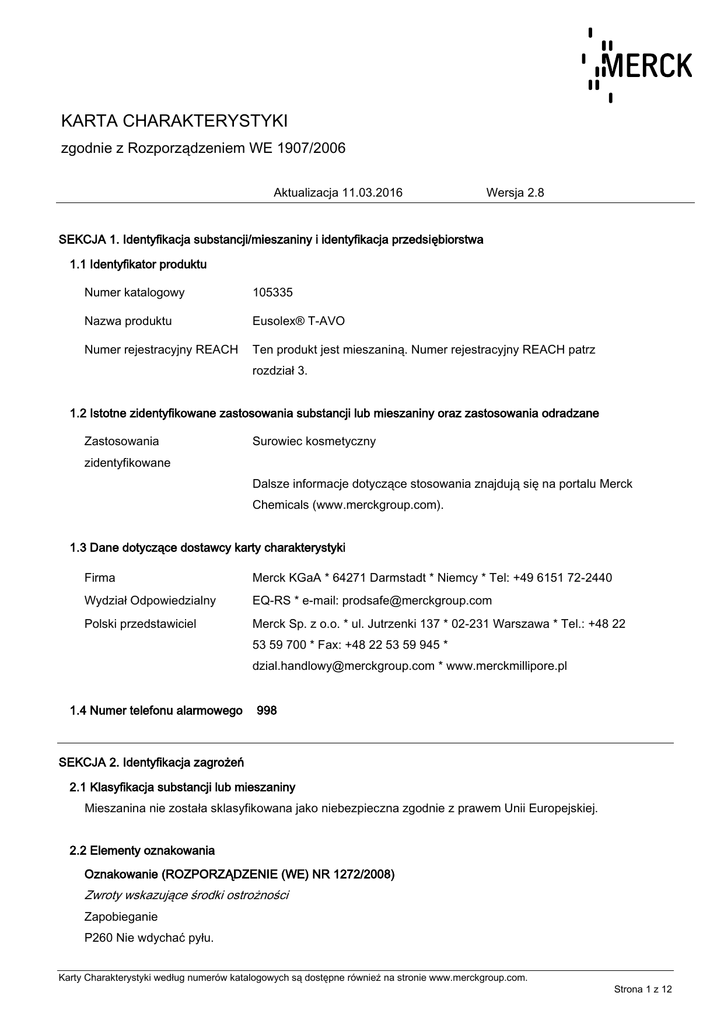 MERCK

KARTA CHARAKTERYSTYKI

zgodnie z Rozporządzeniem WE 1907/2006

Aktualizacja 11.03.2016 Wersja 2.8

SEKCJA 1. Identyfikacja substancji/mieszaniny i identyfikacja przedsiębiorstwa

1.1 Identyfikator produktu

Numer katalogowy 105335

Nazwa produktu Eusolex® T-AVO

Numer rejestracyjny REACH Ten produkt jest mieszaniną. Numer rejestracyjny REACH patrz rozdział 3.

1.2 Istotne zidentyfikowane zastosowania substancji lub mieszaniny oraz zastosowania odradzane

Zastosowania zidentyfikowane Surowiec kosmetyczny

Dalsze informacje dotyczące stosowania znajdują się na portalu Merck Chemicals (www.merckgroup.com).

1.3 Dane dotyczące dostawcy karty charakterystyki

Firma Merck KGaA * 64271 Darmstadt * Niemcy * Tel: +49 6151 72-2440

Wydział Odpowiedzialny EQ-RS * e-mail: prodsafe@merckgroup.com

Polski przedstawiciel Merck Sp. z o.o. * ul. Jutrzenki 137 * 02-231 Warszawa * Tel.: +48 22 53 59 700 * Fax: +48 22 53 59 945 * dzial.handlowy@merckgroup.com * www.merckmillipore.pl

1.4 Numer telefonu alarmowego 998

SEKCJA 2. Identyfikacja zagrożeń

2.1 Klasyfikacja substancji lub mieszaniny

Mieszanina nie została sklasyfikowana jako niebezpieczna zgodnie z prawem Unii Europejskiej.

2.2 Elementy oznakowania

Oznakowanie (ROZPORZĄDZENIE (WE) NR 1272/2008)

Zwroty wskazujące środki ostrożności

Zapobieganie

P260 Nie wdychać pyłu.

Karty Charakterystyki według numerów katalogowych są dostępne również na stronie www.merckgroup.com.

Strona 1 z 12